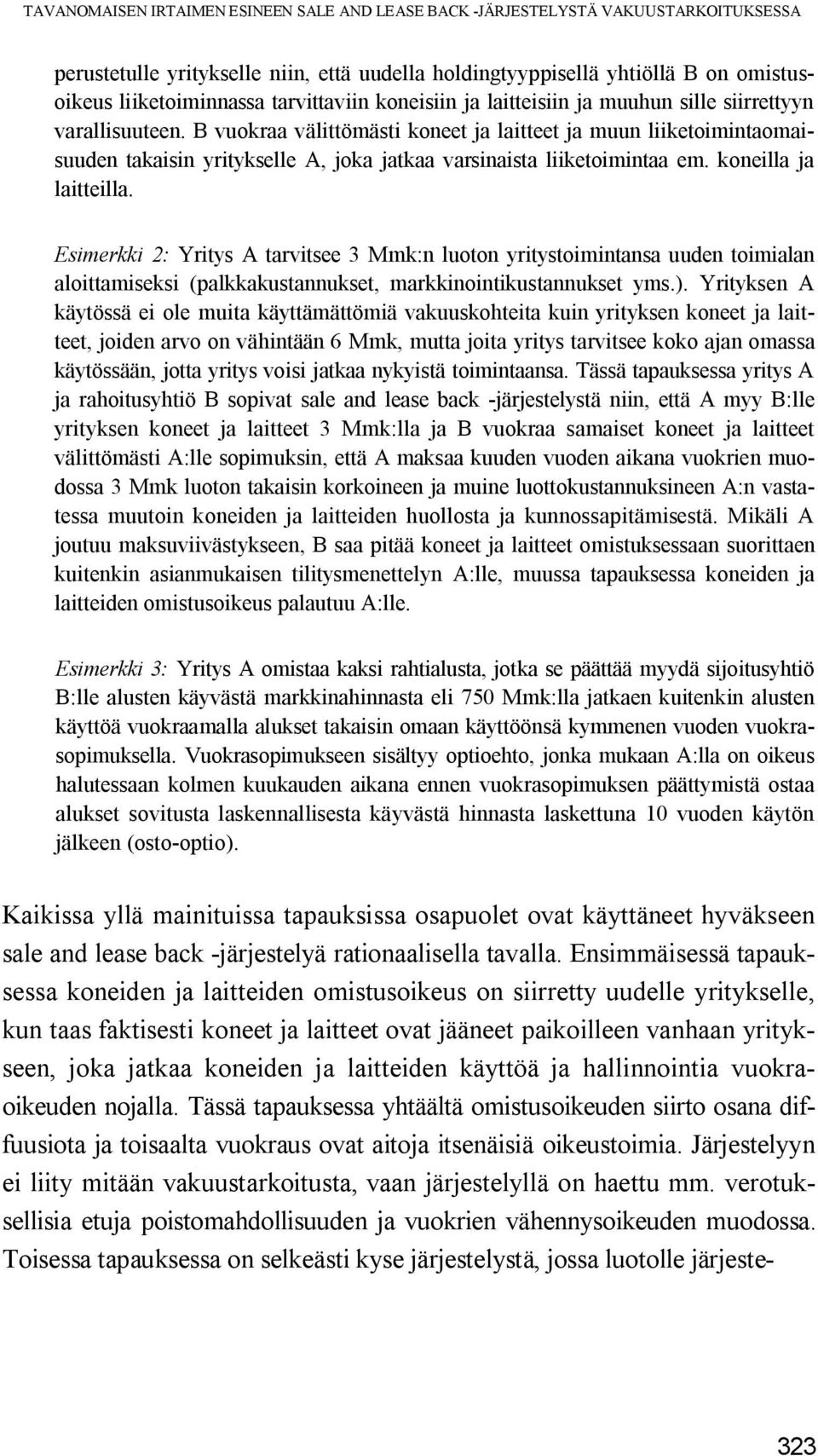 TAVANOMAISEN IRTAIMEN ESINEEN SALE AND LEASE BACK -JÄRJESTELYSTÄ VAKUUSTARKOITUKSESSA

perustetulle yritykselle niin, että uudella holdingtyyppisellä yhtiöllä B on omistusoikeus liiketoiminnassa tarvittaviin koneisiin ja laitteisiin ja muuhun sille siirrettyyn varallisuuteen. B vuokraa välittömästi koneet ja laitteet ja muun liiketoimintaomaisuuden takaisin yritykselle A, joka jatkaa varsinaista liiketoimintaa em. koneilla ja laitteilla.

Esimerkki 2: Yritys A tarvitsee 3 Mmk:n luoton yritystoimintansa uuden toimialan aloittamiseksi (palkkakustannukset, markkinointikustannukset yms.). Yrityksen A käytössä ei ole muita käyttämättömiä vakuuskohteita kuin yrityksen koneet ja laitteet, joiden arvo on vähintään 6 Mmk, mutta joita yritys tarvitsee koko ajan omassa käytössään, jotta yritys voisi jatkaa nykyistä toimintaansa. Tässä tapauksessa yritys A ja rahoitusyhtiö B sopivat sale and lease back -järjestelystä niin, että A myy B:lle yrityksen koneet ja laitteet 3 Mmk:lla ja B vuokraa samaiset koneet ja laitteet välittömästi A:lle sopimuksin, että A maksaa kuuden vuoden aikana vuokrien muodossa 3 Mmk luoton takaisin korkoineen ja muine luottokustannuksineen A:n vastatessa muutoin koneiden ja laitteiden huollosta ja kunnossapitämisestä. Mikäli A joutuu maksuviivästykseen, B saa pitää koneet ja laitteet omistuksessaan suorittaen kuitenkin asianmukaisen tilitysmenettelyn A:lle, muussa tapauksessa koneiden ja laitteiden omistusoikeus palautuu A:lle.

Esimerkki 3: Yritys A omistaa kaksi rahtialusta, jotka se päättää myydä sijoitusyhtiö B:lle alusten käyvästä markkinahinnasta eli 750 Mmk:lla jatkaen kuitenkin alusten käyttöä vuokraamalla alukset takaisin omaan käyttöönsä kymmenen vuoden vuokrasopimuksella. Vuokrasopimukseen sisältyy optioehto, jonka mukaan A:lla on oikeus halutessaan kolmen kuukauden aikana ennen vuokrasopimuksen päättymistä ostaa alukset sovitusta laskennallisesta käyvästä hinnasta laskettuna 10 vuoden käytön jälkeen (osto-optio).

Kaikissa yllä mainituissa tapauksissa osapuolet ovat käyttäneet hyväkseen sale and lease back -järjestelyä rationaalisella tavalla. Ensimmäisessä tapauksessa koneiden ja laitteiden omistusoikeus on siirretty uudelle yritykselle, kun taas faktisesti koneet ja laitteet ovat jääneet paikoilleen vanhaan yritykseen, joka jatkaa koneiden ja laitteiden käyttöä ja hallinnointia vuokraoikeuden nojalla. Tässä tapauksessa yhtäältä omistusoikeuden siirto osana diffuusiota ja toisaalta vuokraus ovat aitoja itsenäisiä oikeustoimia. Järjestelyyn ei liity mitään vakuustarkoitusta, vaan järjestelyllä on haettu mm. verotuksellisia etuja poistomahdollisuuden ja vuokrien vähennysoikeuden muodossa. Toisessa tapauksessa on selkeästi kyse järjestelystä, jossa luotolle järjeste-

323